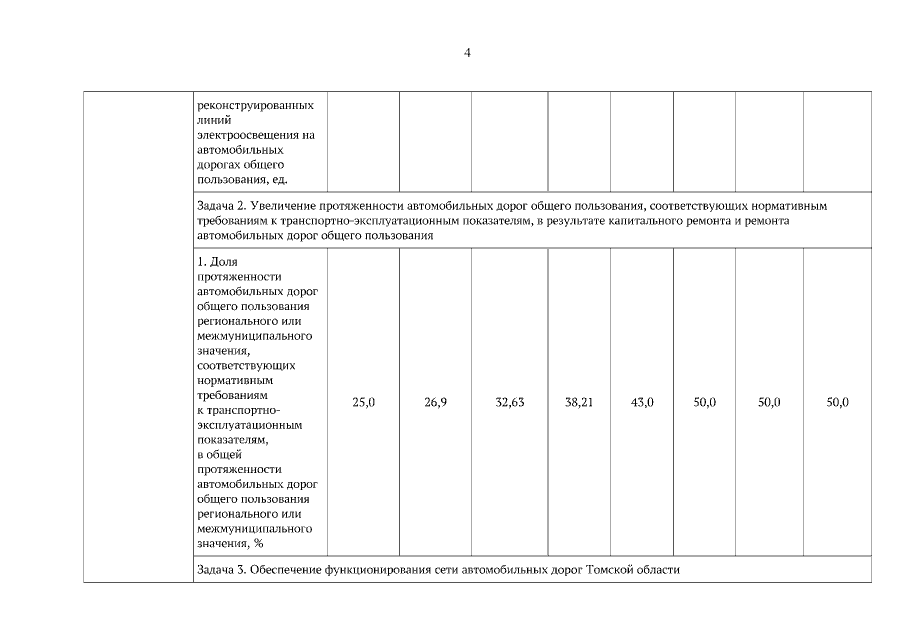 4

| | | | | | | | | | |
|---|---|---|---|---|---|---|---|---|---|
| | реконструированных линий электроосвещения на автомобильных дорогах общего пользования, ед. | | | | | | | | |
| | Задача 2. Увеличение протяженности автомобильных дорог общего пользования, соответствующих нормативным требованиям к транспортно-эксплуатационным показателям, в результате капитального ремонта и ремонта автомобильных дорог общего пользования | | | | | | | | |
| | 1. Доля протяженности автомобильных дорог общего пользования регионального или межмуниципального значения, соответствующих нормативным требованиям к транспортно-эксплуатационным показателям, в общей протяженности автомобильных дорог общего пользования регионального или межмуниципального значения, % | 25,0 | 26,9 | 32,63 | 38,21 | 43,0 | 50,0 | 50,0 | 50,0 |
| | Задача 3. Обеспечение функционирования сети автомобильных дорог Томской области | | | | | | | | |